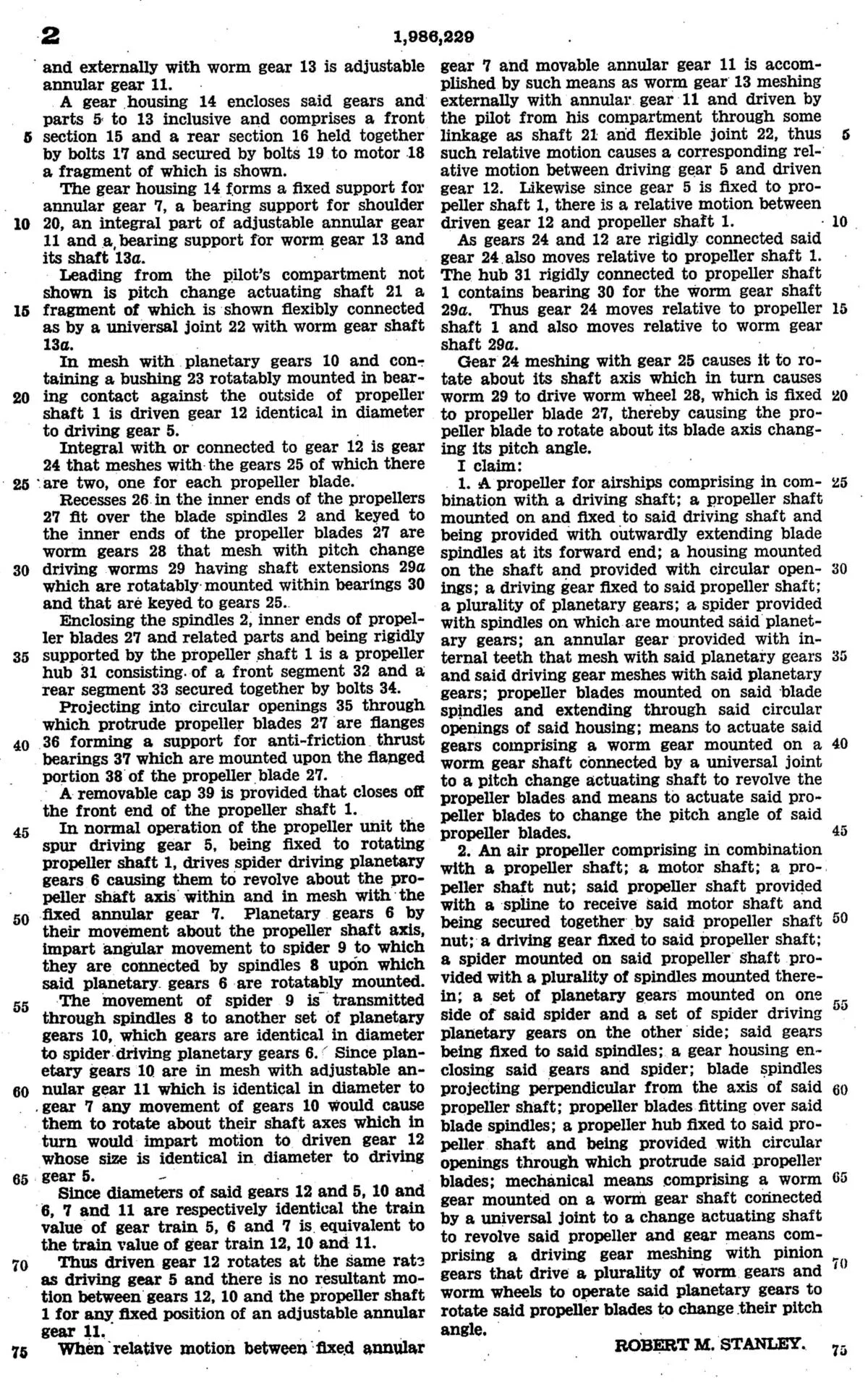 2 1,986,229

and externally with worm gear 13 is adjustable annular gear 11.

A gear housing 14 encloses said gears and parts 5 to 13 inclusive and comprises a front section 15 and a rear section 16 held together by bolts 17 and secured by bolts 19 to motor 18 a fragment of which is shown.

The gear housing 14 forms a fixed support for annular gear 7, a bearing support for shoulder 20, an integral part of adjustable annular gear 11 and a bearing support for worm gear 13 and its shaft 13a.

Leading from the pilot's compartment not shown is pitch change actuating shaft 21 a fragment of which is shown flexibly connected as by a universal joint 22 with worm gear shaft 13a.

In mesh with planetary gears 10 and containing a bushing 23 rotatably mounted in bearing contact against the outside of propeller shaft 1 is driven gear 12 identical in diameter to driving gear 5.

Integral with or connected to gear 12 is gear 24 that meshes with the gears 25 of which there are two, one for each propeller blade.

Recesses 26 in the inner ends of the propellers 27 fit over the blade spindles 2 and keyed to the inner ends of the propeller blades 27 are worm gears 28 that mesh with pitch change driving worms 29 having shaft extensions 29a which are rotatably mounted within bearings 30 and that are keyed to gears 25.

Enclosing the spindles 2, inner ends of propeller blades 27 and related parts and being rigidly supported by the propeller shaft 1 is a propeller hub 31 consisting of a front segment 32 and a rear segment 33 secured together by bolts 34.

Projecting into circular openings 35 through which protrude propeller blades 27 are flanges 36 forming a support for anti-friction thrust bearings 37 which are mounted upon the flanged portion 38 of the propeller blade 27.

A removable cap 39 is provided that closes off the front end of the propeller shaft 1.

In normal operation of the propeller unit the spur driving gear 5, being fixed to rotating propeller shaft 1, drives spider driving planetary gears 6 causing them to revolve about the propeller shaft axis within and in mesh with the fixed annular gear 7. Planetary gears 6 by their movement about the propeller shaft axis, impart angular movement to spider 9 to which they are connected by spindles 8 upon which said planetary gears 6 are rotatably mounted. The movement of spider 9 is transmitted through spindles 8 to another set of planetary gears 10, which gears are identical in diameter to spider driving planetary gears 6. Since planetary gears 10 are in mesh with adjustable annular gear 11 which is identical in diameter to gear 7 any movement of gears 10 would cause them to rotate about their shaft axes which in turn would impart motion to driven gear 12 whose size is identical in diameter to driving gear 5.

Since diameters of said gears 12 and 5, 10 and 6, 7 and 11 are respectively identical the train value of gear train 5, 6 and 7 is equivalent to the train value of gear train 12, 10 and 11.

Thus driven gear 12 rotates at the same rate as driving gear 5 and there is no resultant motion between gears 12, 10 and the propeller shaft 1 for any fixed position of an adjustable annular gear 11.

When relative motion between fixed annular gear 7 and movable annular gear 11 is accomplished by such means as worm gear 13 meshing externally with annular gear 11 and driven by the pilot from his compartment through some linkage as shaft 21 and flexible joint 22, thus such relative motion causes a corresponding relative motion between driving gear 5 and driven gear 12. Likewise since gear 5 is fixed to propeller shaft 1, there is a relative motion between driven gear 12 and propeller shaft 1.

As gears 24 and 12 are rigidly connected said gear 24 also moves relative to propeller shaft 1. The hub 31 rigidly connected to propeller shaft 1 contains bearing 30 for the worm gear shaft 29a. Thus gear 24 moves relative to propeller shaft 1 and also moves relative to worm gear shaft 29a.

Gear 24 meshing with gear 25 causes it to rotate about its shaft axis which in turn causes worm 29 to drive worm wheel 28, which is fixed to propeller blade 27, thereby causing the propeller blade to rotate about its blade axis changing its pitch angle.

I claim:

1. A propeller for airships comprising in combination with a driving shaft; a propeller shaft mounted on and fixed to said driving shaft and being provided with outwardly extending blade spindles at its forward end; a housing mounted on the shaft and provided with circular openings; a driving gear fixed to said propeller shaft; a plurality of planetary gears; a spider provided with spindles on which are mounted said planetary gears; an annular gear provided with internal teeth that mesh with said planetary gears and said driving gear meshes with said planetary gears; propeller blades mounted on said blade spindles and extending through said circular openings of said housing; means to actuate said gears comprising a worm gear mounted on a worm gear shaft connected by a universal joint to a pitch change actuating shaft to revolve the propeller blades and means to actuate said propeller blades to change the pitch angle of said propeller blades.

2. An air propeller comprising in combination with a propeller shaft; a motor shaft; a propeller shaft nut; said propeller shaft provided with a spline to receive said motor shaft and being secured together by said propeller shaft nut; a driving gear fixed to said propeller shaft; a spider mounted on said propeller shaft provided with a plurality of spindles mounted therein; a set of planetary gears mounted on one side of said spider and a set of spider driving planetary gears on the other side; said gears being fixed to said spindles; a gear housing enclosing said gears and spider; blade spindles projecting perpendicular from the axis of said propeller shaft; propeller blades fitting over said blade spindles; a propeller hub fixed to said propeller shaft and being provided with circular openings through which protrude said propeller blades; mechanical means comprising a worm gear mounted on a worm gear shaft connected by a universal joint to a change actuating shaft to revolve said propeller and gear means comprising a driving gear meshing with pinion gears that drive a plurality of worm gears and worm wheels to operate said planetary gears to rotate said propeller blades to change their pitch angle.

ROBERT M. STANLEY.